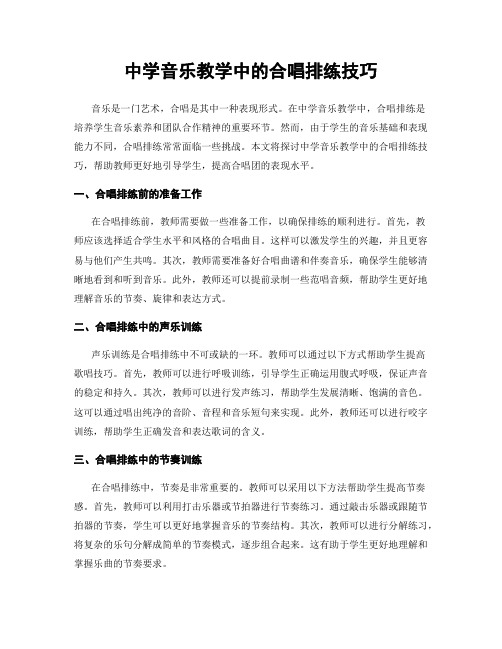 中学音乐教学中的合唱排练技巧

音乐是一门艺术，合唱是其中一种表现形式。在中学音乐教学中，合唱排练是培养学生音乐素养和团队合作精神的重要环节。然而，由于学生的音乐基础和表现能力不同，合唱排练常常面临一些挑战。本文将探讨中学音乐教学中的合唱排练技巧，帮助教师更好地引导学生，提高合唱团的表现水平。

一、合唱排练前的准备工作

在合唱排练前，教师需要做一些准备工作，以确保排练的顺利进行。首先，教师应该选择适合学生水平和风格的合唱曲目。这样可以激发学生的兴趣，并且更容易与他们产生共鸣。其次，教师需要准备好合唱曲谱和伴奏音乐，确保学生能够清晰地看到和听到音乐。此外，教师还可以提前录制一些范唱音频，帮助学生更好地理解音乐的节奏、旋律和表达方式。

二、合唱排练中的声乐训练

声乐训练是合唱排练中不可或缺的一环。教师可以通过以下方式帮助学生提高歌唱技巧。首先，教师可以进行呼吸训练，引导学生正确运用腹式呼吸，保证声音的稳定和持久。其次，教师可以进行发声练习，帮助学生发展清晰、饱满的音色。这可以通过唱出纯净的音阶、音程和音乐短句来实现。此外，教师还可以进行咬字训练，帮助学生正确发音和表达歌词的含义。

三、合唱排练中的节奏训练

在合唱排练中，节奏是非常重要的。教师可以采用以下方法帮助学生提高节奏感。首先，教师可以利用打击乐器或节拍器进行节奏练习。通过敲击乐器或跟随节拍器的节奏，学生可以更好地掌握音乐的节奏结构。其次，教师可以进行分解练习，将复杂的乐句分解成简单的节奏模式，逐步组合起来。这有助于学生更好地理解和掌握乐曲的节奏要求。